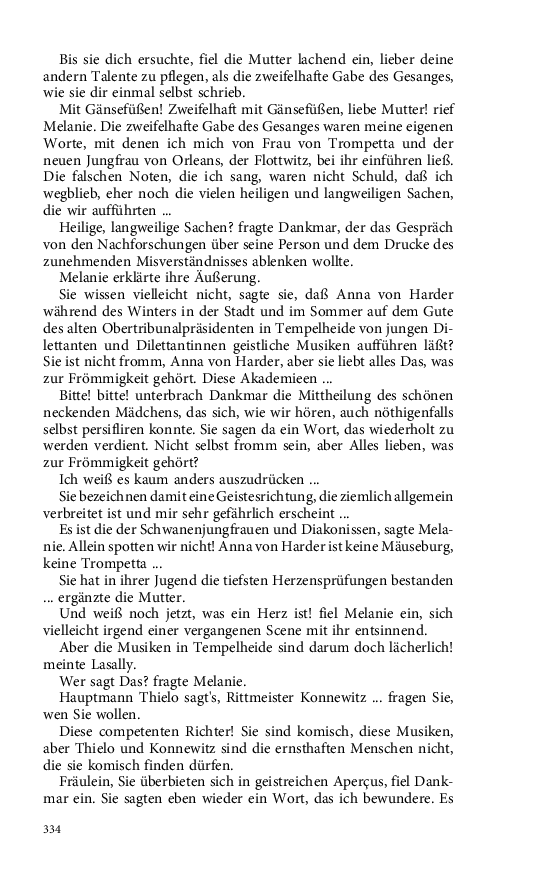 Bis sie dich ersuchte, fiel die Mutter lachend ein, lieber deine andern Talente zu pflegen, als die zweifelhafte Gabe des Gesanges, wie sie dir einmal selbst schrieb.

Mit Gänsefüßen! Zweifelhaft mit Gänsefüßen, liebe Mutter! rief Melanie. Die zweifelhafte Gabe des Gesanges waren meine eigenen Worte, mit denen ich mich von Frau von Trompetta und der neuen Jungfrau von Orleans, der Flottwitz, bei ihr einführen ließ. Die falschen Noten, die ich sang, waren nicht Schuld, daß ich wegblieb, eher noch die vielen heiligen und langweiligen Sachen, die wir aufführten ...

Heilige, langweilige Sachen? fragte Dankmar, der das Gespräch von den Nachforschungen über seine Person und dem Drucke des zunehmenden Misverständnisses ablenken wollte.

Melanie erklärte ihre Äußerung.

Sie wissen vielleicht nicht, sagte sie, daß Anna von Harder während des Winters in der Stadt und im Sommer auf dem Gute des alten Obertribunalpräsidenten in Tempelheide von jungen Dilettanten und Dilettantinnen geistliche Musiken aufführen läßt? Sie ist nicht fromm, Anna von Harder, aber sie liebt alles Das, was zur Frömmigkeit gehört. Diese Akademieen ...

Bitte! bitte! unterbrach Dankmar die Mittheilung des schönen neckenden Mädchens, das sich, wie wir hören, auch nöthigenfalls selbst persifliren konnte. Sie sagen da ein Wort, das wiederholt zu werden verdient. Nicht selbst fromm sein, aber Alles lieben, was zur Frömmigkeit gehört?

Ich weiß es kaum anders auszudrücken ...

Sie bezeichnen damit eine Geistesrichtung, die ziemlich allgemein verbreitet ist und mir sehr gefährlich erscheint ...

Es ist die der Schwanenjungfrauen und Diakonissen, sagte Melanie. Allein spotten wir nicht! Anna von Harder ist keine Mäuseburg, keine Trompetta ...

Sie hat in ihrer Jugend die tiefsten Herzensprüfungen bestanden ... ergänzte die Mutter.

Und weiß noch jetzt, was ein Herz ist! fiel Melanie ein, sich vielleicht irgend einer vergangenen Scene mit ihr entsinnend.

Aber die Musiken in Tempelheide sind darum doch lächerlich! meinte Lasally.

Wer sagt Das? fragte Melanie.

Hauptmann Thielo sagt's, Rittmeister Konnewitz ... fragen Sie, wen Sie wollen.

Diese competenten Richter! Sie sind komisch, diese Musiken, aber Thielo und Konnewitz sind die ernsthaften Menschen nicht, die sie komisch finden dürfen.

Fräulein, Sie überbieten sich in geistreichen Aperçus, fiel Dankmar ein. Sie sagten eben wieder ein Wort, das ich bewundere. Es

334